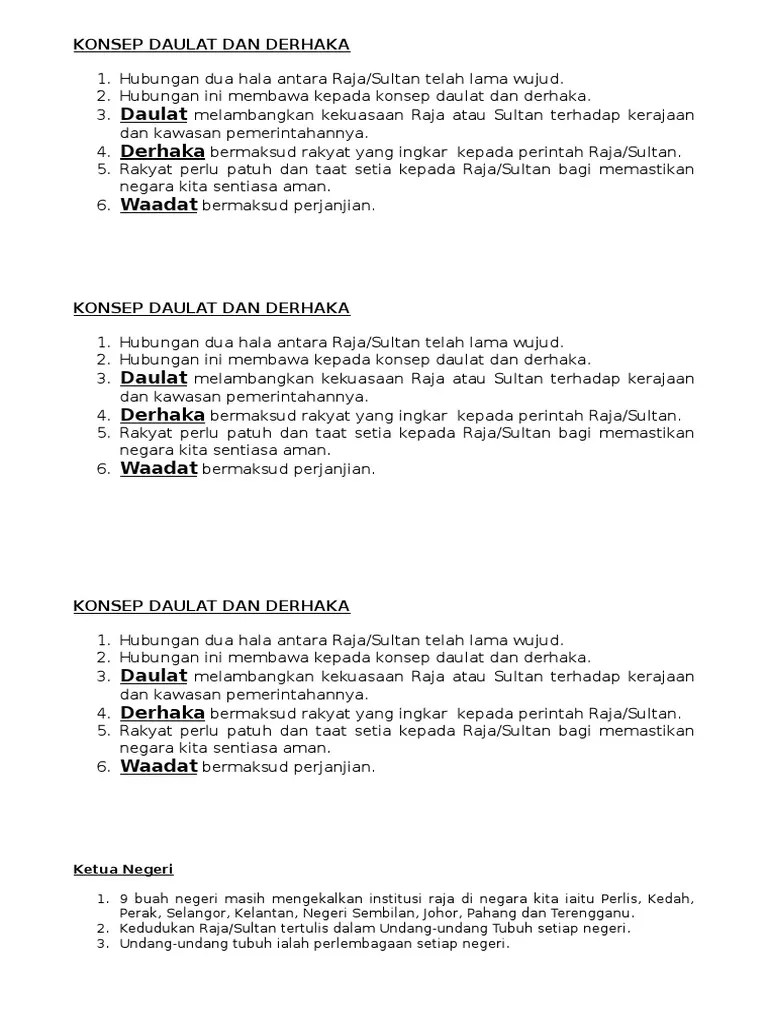 KONSEP DAULAT DAN DERHAKA

1. Hubungan dua hala antara Raja/Sultan telah lama wujud.
2. Hubungan ini membawa kepada konsep daulat dan derhaka.
3. Daulat melambangkan kekuasaan Raja atau Sultan terhadap kerajaan dan kawasan pemerintahannya.
4. Derhaka bermaksud rakyat yang ingkar kepada perintah Raja/Sultan.
5. Rakyat perlu patuh dan taat setia kepada Raja/Sultan bagi memastikan negara kita sentiasa aman.
6. Waadat bermaksud perjanjian.

KONSEP DAULAT DAN DERHAKA

1. Hubungan dua hala antara Raja/Sultan telah lama wujud.
2. Hubungan ini membawa kepada konsep daulat dan derhaka.
3. Daulat melambangkan kekuasaan Raja atau Sultan terhadap kerajaan dan kawasan pemerintahannya.
4. Derhaka bermaksud rakyat yang ingkar kepada perintah Raja/Sultan.
5. Rakyat perlu patuh dan taat setia kepada Raja/Sultan bagi memastikan negara kita sentiasa aman.
6. Waadat bermaksud perjanjian.

KONSEP DAULAT DAN DERHAKA

1. Hubungan dua hala antara Raja/Sultan telah lama wujud.
2. Hubungan ini membawa kepada konsep daulat dan derhaka.
3. Daulat melambangkan kekuasaan Raja atau Sultan terhadap kerajaan dan kawasan pemerintahannya.
4. Derhaka bermaksud rakyat yang ingkar kepada perintah Raja/Sultan.
5. Rakyat perlu patuh dan taat setia kepada Raja/Sultan bagi memastikan negara kita sentiasa aman.
6. Waadat bermaksud perjanjian.

Ketua Negeri

1. 9 buah negeri masih mengekalkan institusi raja di negara kita iaitu Perlis, Kedah, Perak, Selangor, Kelantan, Negeri Sembilan, Johor, Pahang dan Terengganu.
2. Kedudukan Raja/Sultan tertulis dalam Undang-undang Tubuh setiap negeri.
3. Undang-undang tubuh ialah perlembagaan setiap negeri.